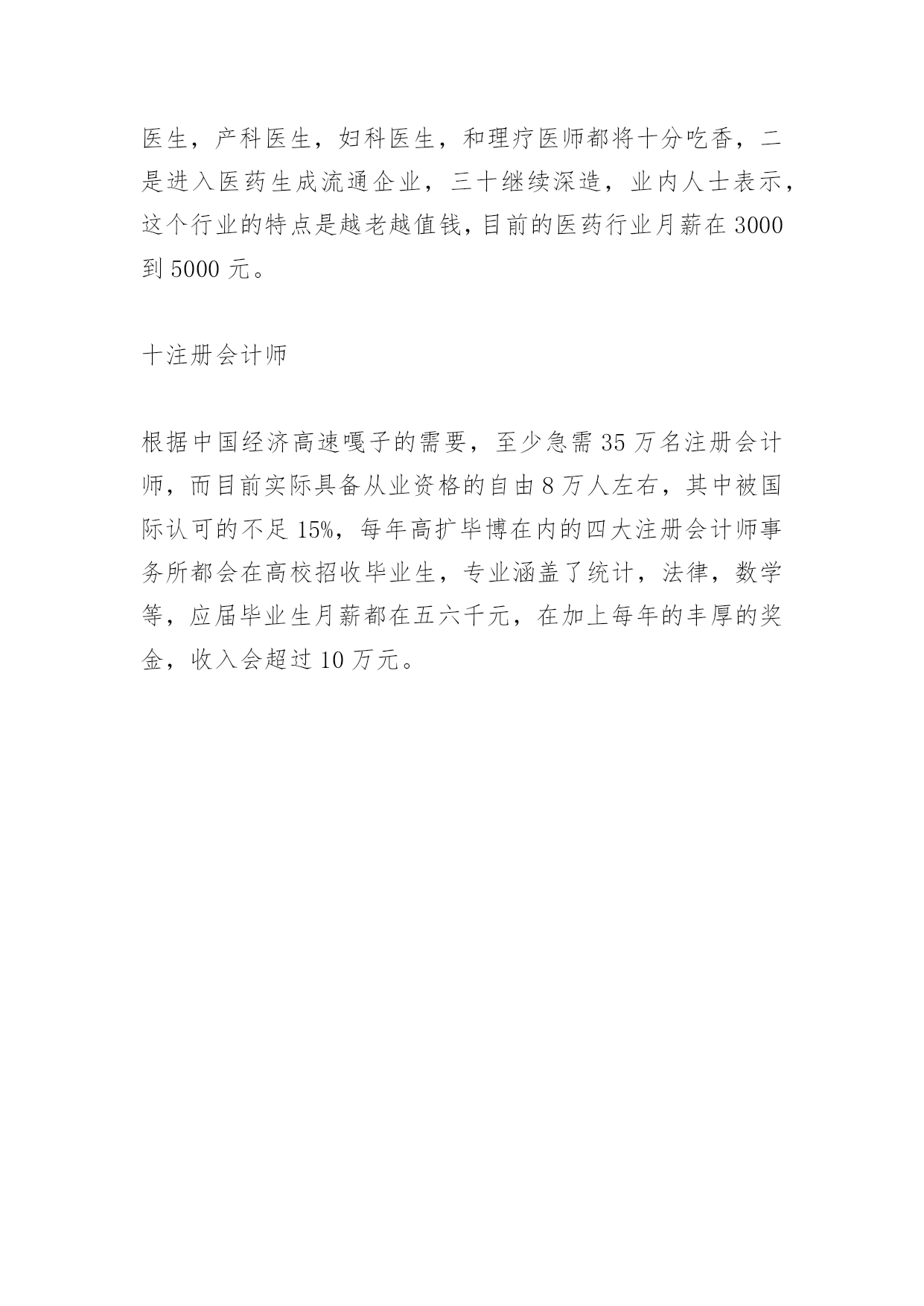 医生，产科医生，妇科医生，和理疗医师都将十分吃香，二是进入医药生成流通企业，三十继续深造，业内人士表示，这个行业的特点是越老越值钱，目前的医药行业月薪在 3000 到 5000 元。

十注册会计师

根据中国经济高速嘎子的需要，至少急需 35 万名注册会计师，而目前实际具备从业资格的自由 8 万人左右，其中被国际认可的不足 15%，每年高扩毕博在内的四大注册会计师事务所都会在高校招收毕业生，专业涵盖了统计，法律，数学等，应届毕业生月薪都在五六千元，在加上每年的丰厚的奖金，收入会超过 10 万元。